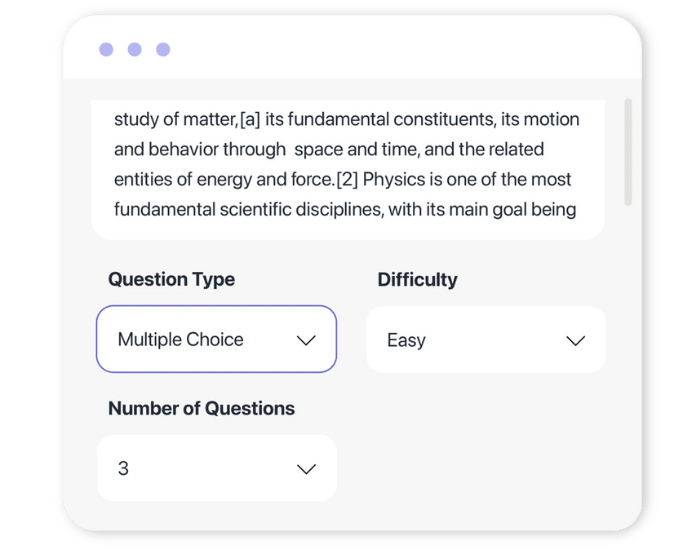 study of matter,[a] its fundamental constituents, its motion and behavior through space and time, and the related entities of energy and force.[2] Physics is one of the most fundamental scientific disciplines, with its main goal being

Question Type

Multiple Choice

Difficulty

Easy

Number of Questions

3